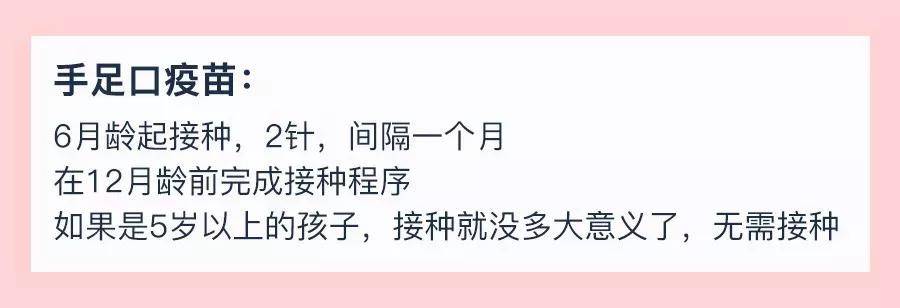 手足口疫苗：

6月龄起接种，2针，间隔一个月
在12月龄前完成接种程序
如果是5岁以上的孩子，接种就没多大意义了，无需接种